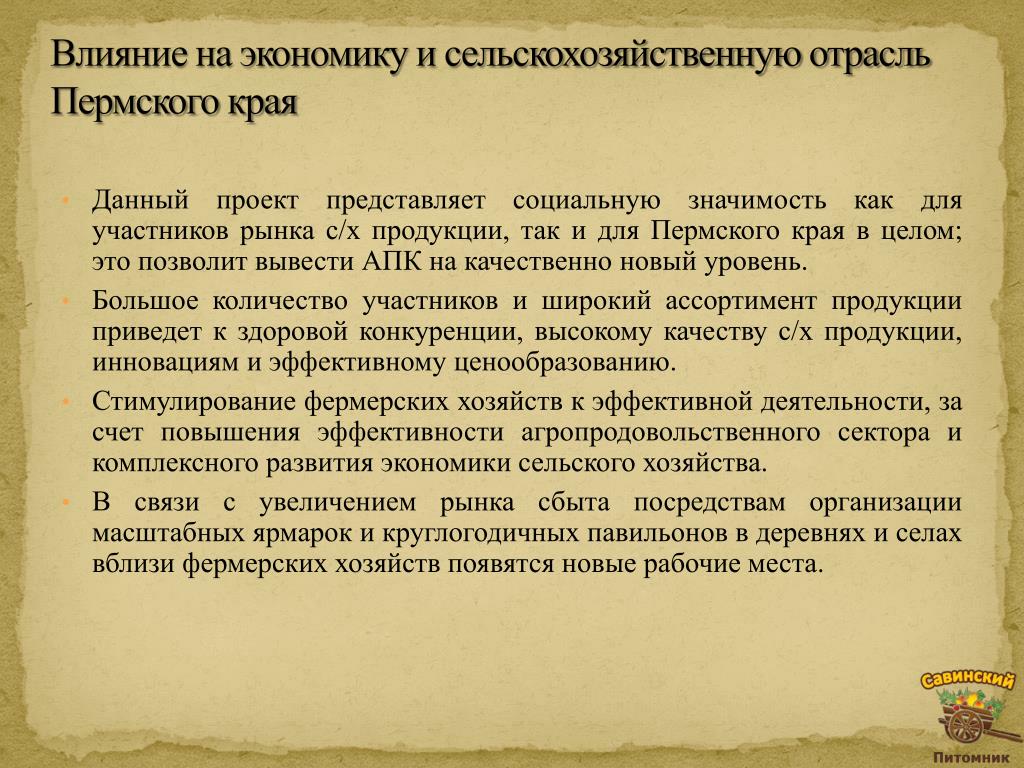 Влияние на экономику и сельскохозяйственную отрасль Пермского края

• Данный проект представляет социальную значимость как для участников рынка с/х продукции, так и для Пермского края в целом; это позволит вывести АПК на качественно новый уровень.

• Большое количество участников и широкий ассортимент продукции приведет к здоровой конкуренции, высокому качеству с/х продукции, инновациям и эффективному ценообразованию.

• Стимулирование фермерских хозяйств к эффективной деятельности, за счет повышения эффективности агропродовольственного сектора и комплексного развития экономики сельского хозяйства.

• В связи с увеличением рынка сбыта посредствам организации масштабных ярмарок и круглогодичных павильонов в деревнях и селах вблизи фермерских хозяйств появятся новые рабочие места.

Савинский
Питомник